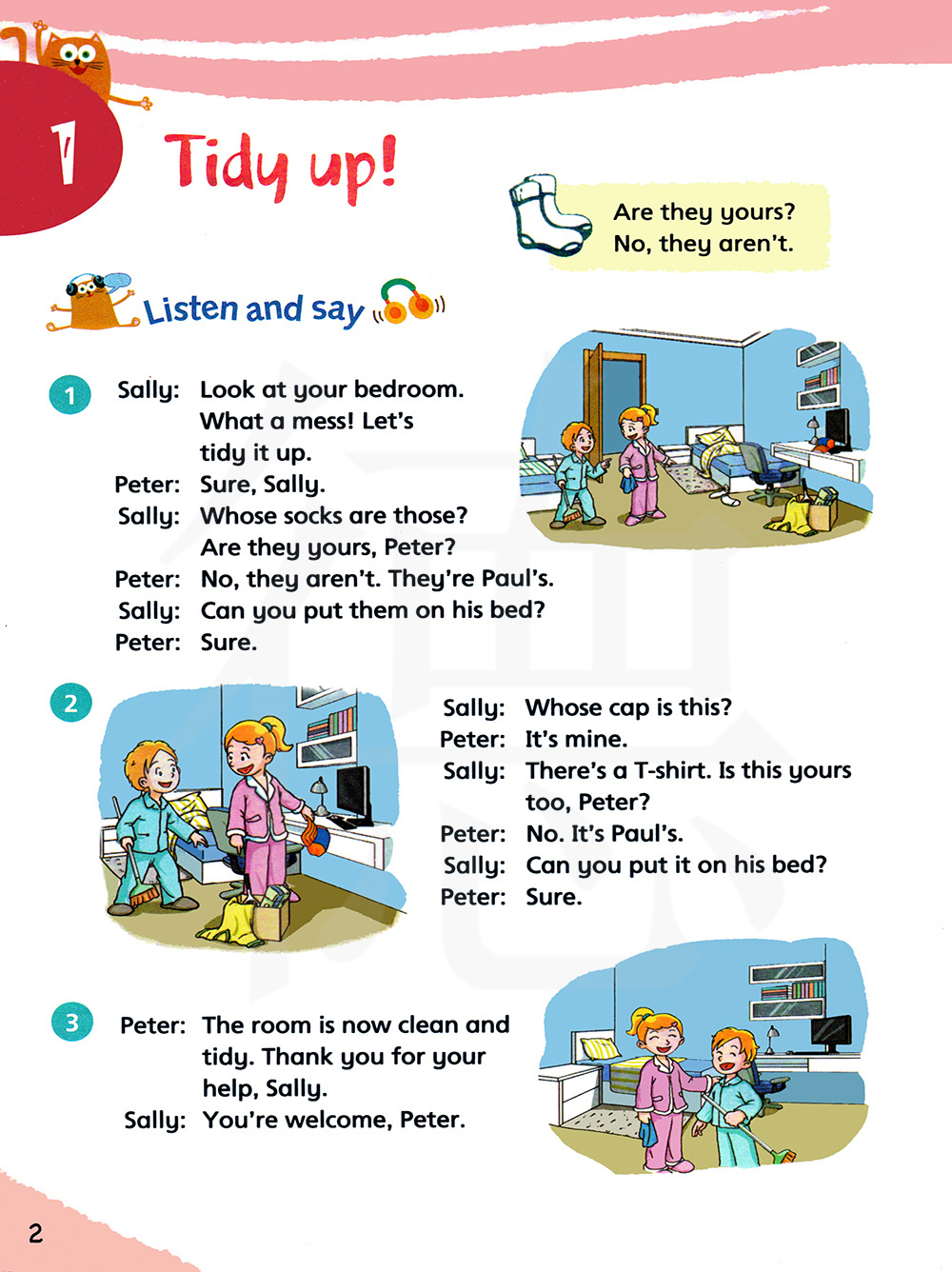 1

Tidy up!

Are they yours?
No, they aren't.

Listen and say

1

Sally: Look at your bedroom. What a mess! Let's tidy it up.
Peter: Sure, Sally.
Sally: Whose socks are those? Are they yours, Peter?
Peter: No, they aren't. They're Paul's.
Sally: Can you put them on his bed?
Peter: Sure.

2

Sally: Whose cap is this?
Peter: It's mine.
Sally: There's a T-shirt. Is this yours too, Peter?
Peter: No. It's Paul's.
Sally: Can you put it on his bed?
Peter: Sure.

3

Peter: The room is now clean and tidy. Thank you for your help, Sally.
Sally: You're welcome, Peter.

2